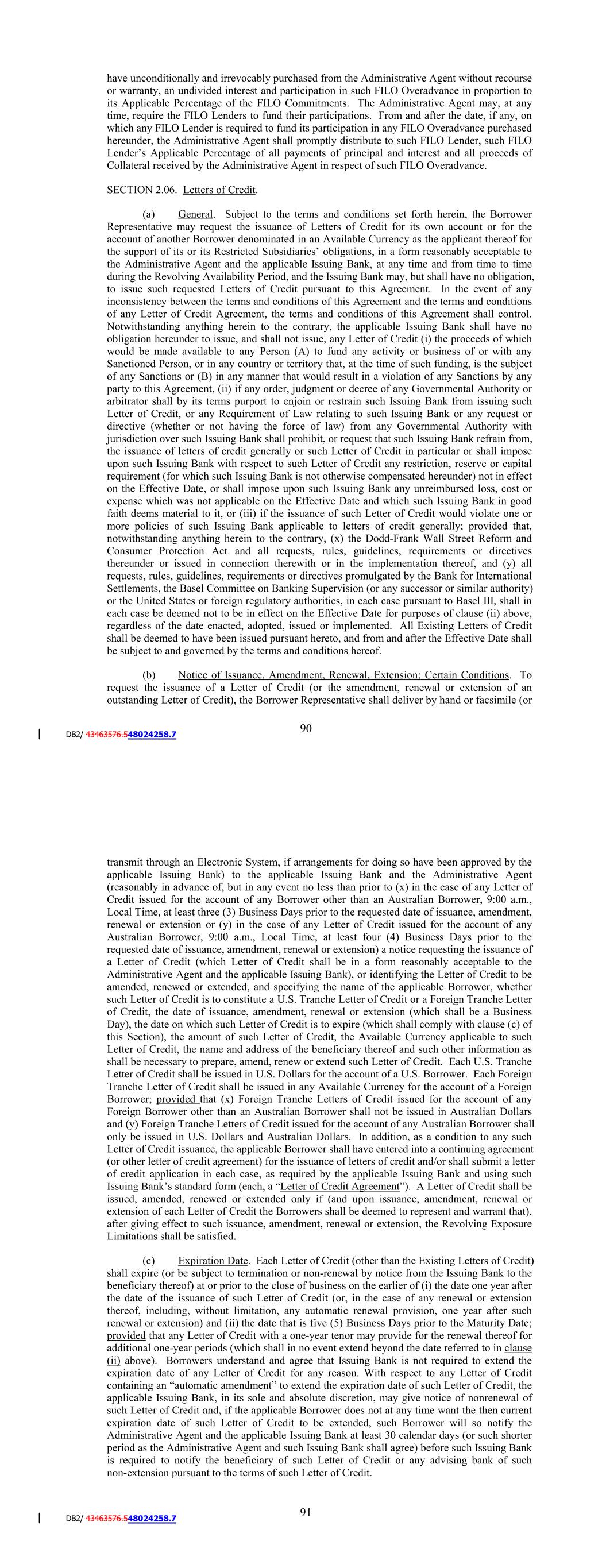 have unconditionally and irrevocably purchased from the Administrative Agent without recourse or warranty, an undivided interest and participation in such FILO Overadvance in proportion to its Applicable Percentage of the FILO Commitments. The Administrative Agent may, at any time, require the FILO Lenders to fund their participations. From and after the date, if any, on which any FILO Lender is required to fund its participation in any FILO Overadvance purchased hereunder, the Administrative Agent shall promptly distribute to such FILO Lender, such FILO Lender's Applicable Percentage of all payments of principal and interest and all proceeds of Collateral received by the Administrative Agent in respect of such FILO Overadvance.

SECTION 2.06. Letters of Credit.

(a) General. Subject to the terms and conditions set forth herein, the Borrower Representative may request the issuance of Letters of Credit for its own account or for the account of another Borrower denominated in an Available Currency as the applicant thereof for the support of its or its Restricted Subsidiaries' obligations, in a form reasonably acceptable to the Administrative Agent and the applicable Issuing Bank, at any time and from time to time during the Revolving Availability Period, and the Issuing Bank may, but shall have no obligation, to issue such requested Letters of Credit pursuant to this Agreement. In the event of any inconsistency between the terms and conditions of this Agreement and the terms and conditions of any Letter of Credit Agreement, the terms and conditions of this Agreement shall control. Notwithstanding anything herein to the contrary, the applicable Issuing Bank shall have no obligation hereunder to issue, and shall not issue, any Letter of Credit (i) the proceeds of which would be made available to any Person (A) to fund any activity or business of or with any Sanctioned Person, or in any country or territory that, at the time of such funding, is the subject of any Sanctions or (B) in any manner that would result in a violation of any Sanctions by any party to this Agreement, (ii) if any order, judgment or decree of any Governmental Authority or arbitrator shall by its terms purport to enjoin or restrain such Issuing Bank from issuing such Letter of Credit, or any Requirement of Law relating to such Issuing Bank or any request or directive (whether or not having the force of law) from any Governmental Authority with jurisdiction over such Issuing Bank shall prohibit, or request that such Issuing Bank refrain from, the issuance of letters of credit generally or such Letter of Credit in particular or shall impose upon such Issuing Bank with respect to such Letter of Credit any restriction, reserve or capital requirement (for which such Issuing Bank is not otherwise compensated hereunder) not in effect on the Effective Date, or shall impose upon such Issuing Bank any unreimbursed loss, cost or expense which was not applicable on the Effective Date and which such Issuing Bank in good faith deems material to it, or (iii) if the issuance of such Letter of Credit would violate one or more policies of such Issuing Bank applicable to letters of credit generally; provided that, notwithstanding anything herein to the contrary, (x) the Dodd-Frank Wall Street Reform and Consumer Protection Act and all requests, rules, guidelines, requirements or directives thereunder or issued in connection therewith or in the implementation thereof, and (y) all requests, rules, guidelines, requirements or directives promulgated by the Bank for International Settlements, the Basel Committee on Banking Supervision (or any successor or similar authority) or the United States or foreign regulatory authorities, in each case pursuant to Basel III, shall in each case be deemed not to be in effect on the Effective Date for purposes of clause (ii) above, regardless of the date enacted, adopted, issued or implemented. All Existing Letters of Credit shall be deemed to have been issued pursuant hereto, and from and after the Effective Date shall be subject to and governed by the terms and conditions hereof.

(b) Notice of Issuance, Amendment, Renewal, Extension; Certain Conditions. To request the issuance of a Letter of Credit (or the amendment, renewal or extension of an outstanding Letter of Credit), the Borrower Representative shall deliver by hand or facsimile (or

DB2/ 43463576.548024258.7

90

transmit through an Electronic System, if arrangements for doing so have been approved by the applicable Issuing Bank) to the applicable Issuing Bank and the Administrative Agent (reasonably in advance of, but in any event no less than prior to (x) in the case of any Letter of Credit issued for the account of any Borrower other than an Australian Borrower, 9:00 a.m., Local Time, at least three (3) Business Days prior to the requested date of issuance, amendment, renewal or extension or (y) in the case of any Letter of Credit issued for the account of any Australian Borrower, 9:00 a.m., Local Time, at least four (4) Business Days prior to the requested date of issuance, amendment, renewal or extension) a notice requesting the issuance of a Letter of Credit (which Letter of Credit shall be in a form reasonably acceptable to the Administrative Agent and the applicable Issuing Bank), or identifying the Letter of Credit to be amended, renewed or extended, and specifying the name of the applicable Borrower, whether such Letter of Credit is to constitute a U.S. Tranche Letter of Credit or a Foreign Tranche Letter of Credit, the date of issuance, amendment, renewal or extension (which shall be a Business Day), the date on which such Letter of Credit is to expire (which shall comply with clause (c) of this Section), the amount of such Letter of Credit, the Available Currency applicable to such Letter of Credit, the name and address of the beneficiary thereof and such other information as shall be necessary to prepare, amend, renew or extend such Letter of Credit. Each U.S. Tranche Letter of Credit shall be issued in U.S. Dollars for the account of a U.S. Borrower. Each Foreign Tranche Letter of Credit shall be issued in any Available Currency for the account of a Foreign Borrower; provided that (x) Foreign Tranche Letters of Credit issued for the account of any Foreign Borrower other than an Australian Borrower shall not be issued in Australian Dollars and (y) Foreign Tranche Letters of Credit issued for the account of any Australian Borrower shall only be issued in U.S. Dollars and Australian Dollars. In addition, as a condition to any such Letter of Credit issuance, the applicable Borrower shall have entered into a continuing agreement (or other letter of credit agreement) for the issuance of letters of credit and/or shall submit a letter of credit application in each case, as required by the applicable Issuing Bank and using such Issuing Bank's standard form (each, a "Letter of Credit Agreement"). A Letter of Credit shall be issued, amended, renewed or extended only if (and upon issuance, amendment, renewal or extension of each Letter of Credit the Borrowers shall be deemed to represent and warrant that), after giving effect to such issuance, amendment, renewal or extension, the Revolving Exposure Limitations shall be satisfied.

(c) Expiration Date. Each Letter of Credit (other than the Existing Letters of Credit) shall expire (or be subject to termination or non-renewal by notice from the Issuing Bank to the beneficiary thereof) at or prior to the close of business on the earlier of (i) the date one year after the date of the issuance of such Letter of Credit (or, in the case of any renewal or extension thereof, including, without limitation, any automatic renewal provision, one year after such renewal or extension) and (ii) the date that is five (5) Business Days prior to the Maturity Date; provided that any Letter of Credit with a one-year tenor may provide for the renewal thereof for additional one-year periods (which shall in no event extend beyond the date referred to in clause (ii) above). Borrowers understand and agree that Issuing Bank is not required to extend the expiration date of any Letter of Credit for any reason. With respect to any Letter of Credit containing an "automatic amendment" to extend the expiration date of such Letter of Credit, the applicable Issuing Bank, in its sole and absolute discretion, may give notice of nonrenewal of such Letter of Credit and, if the applicable Borrower does not at any time want the then current expiration date of such Letter of Credit to be extended, such Borrower will so notify the Administrative Agent and the applicable Issuing Bank at least 30 calendar days (or such shorter period as the Administrative Agent and such Issuing Bank shall agree) before such Issuing Bank is required to notify the beneficiary of such Letter of Credit or any advising bank of such non-extension pursuant to the terms of such Letter of Credit.

DB2/ 43463576.548024258.7

91